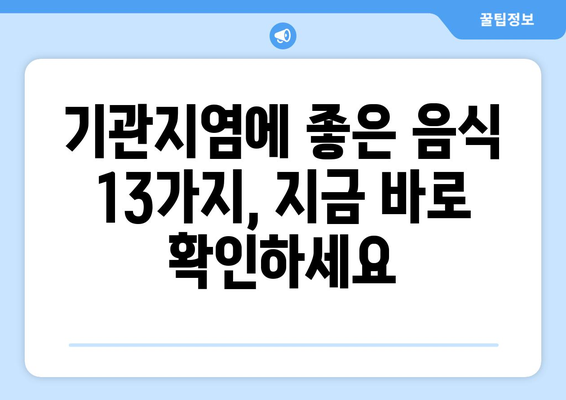 꿀팁정보

기관지염에 좋은 음식 13가지, 지금 바로 확인하세요